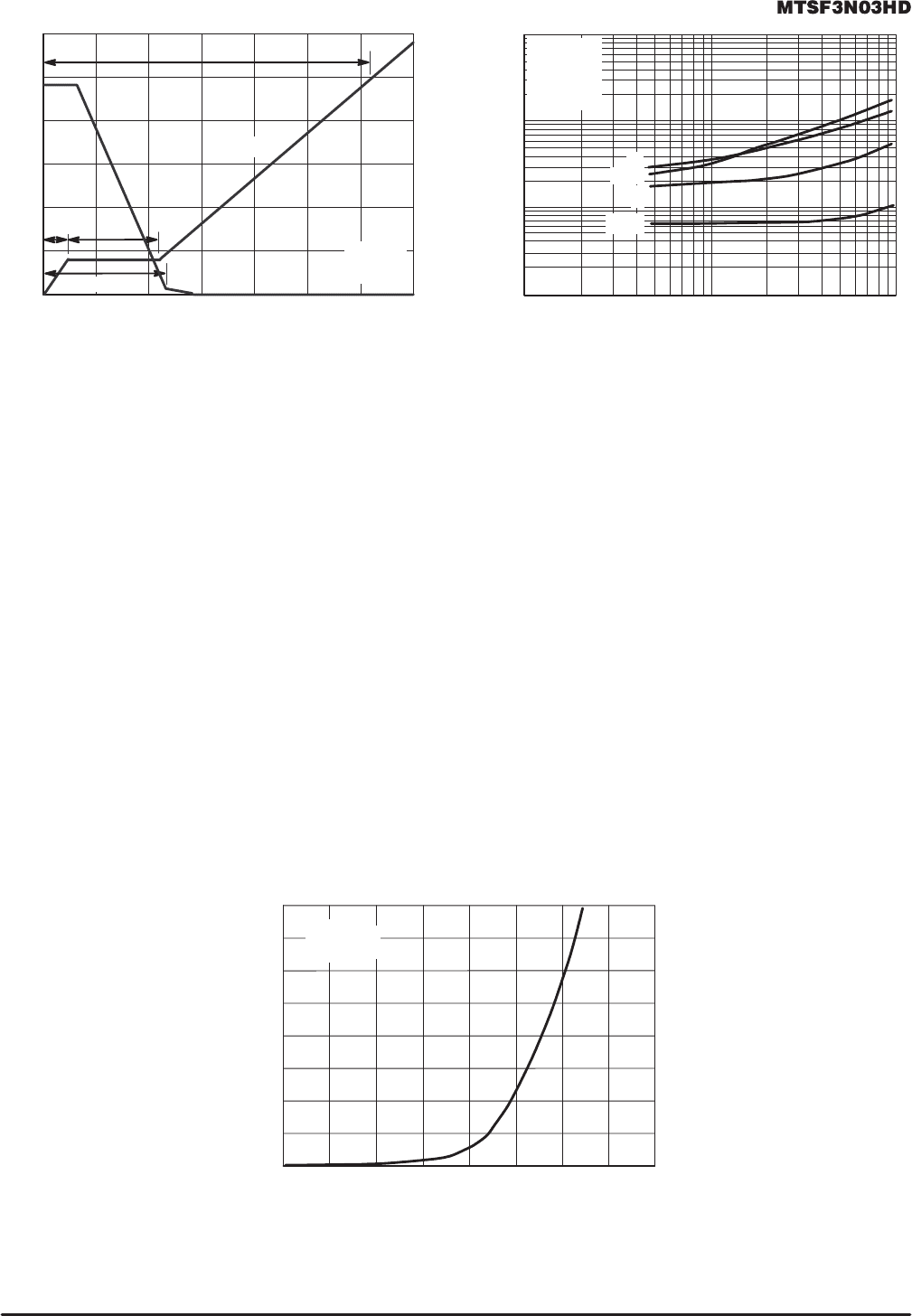 MTSF3N03HD